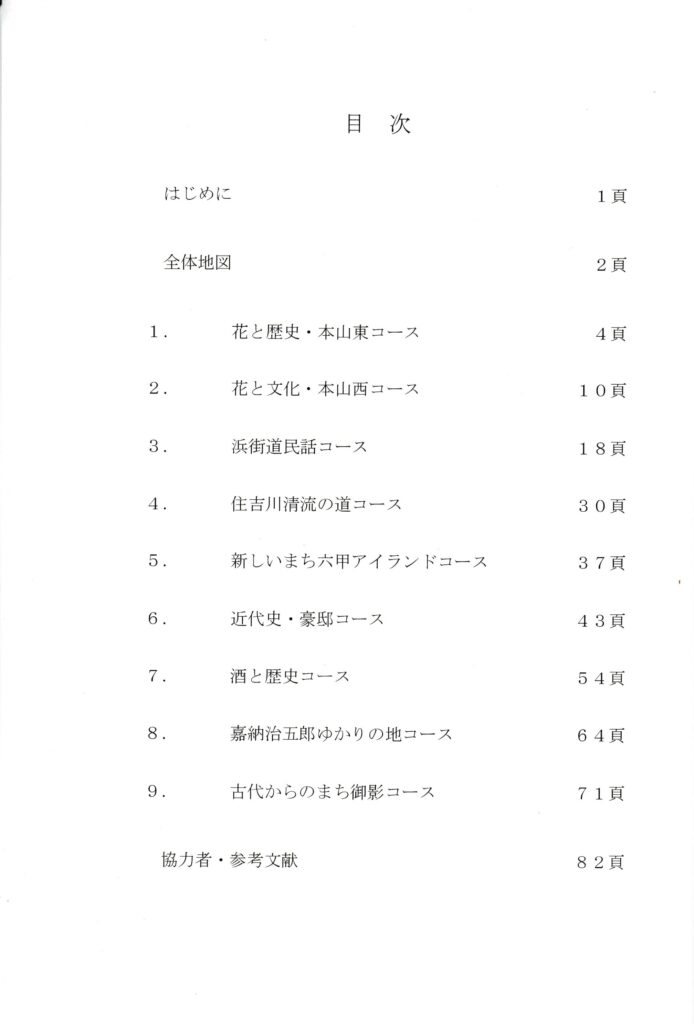 目　次

はじめに　1頁

全体地図　2頁

1.　花と歴史・本山東コース　4頁

2.　花と文化・本山西コース　10頁

3.　浜街道民話コース　18頁

4.　住吉川清流の道コース　30頁

5.　新しいまち六甲アイランドコース　37頁

6.　近代史・豪邸コース　43頁

7.　酒と歴史コース　54頁

8.　嘉納治五郎ゆかりの地コース　64頁

9.　古代からのまち御影コース　71頁

協力者・参考文献　82頁